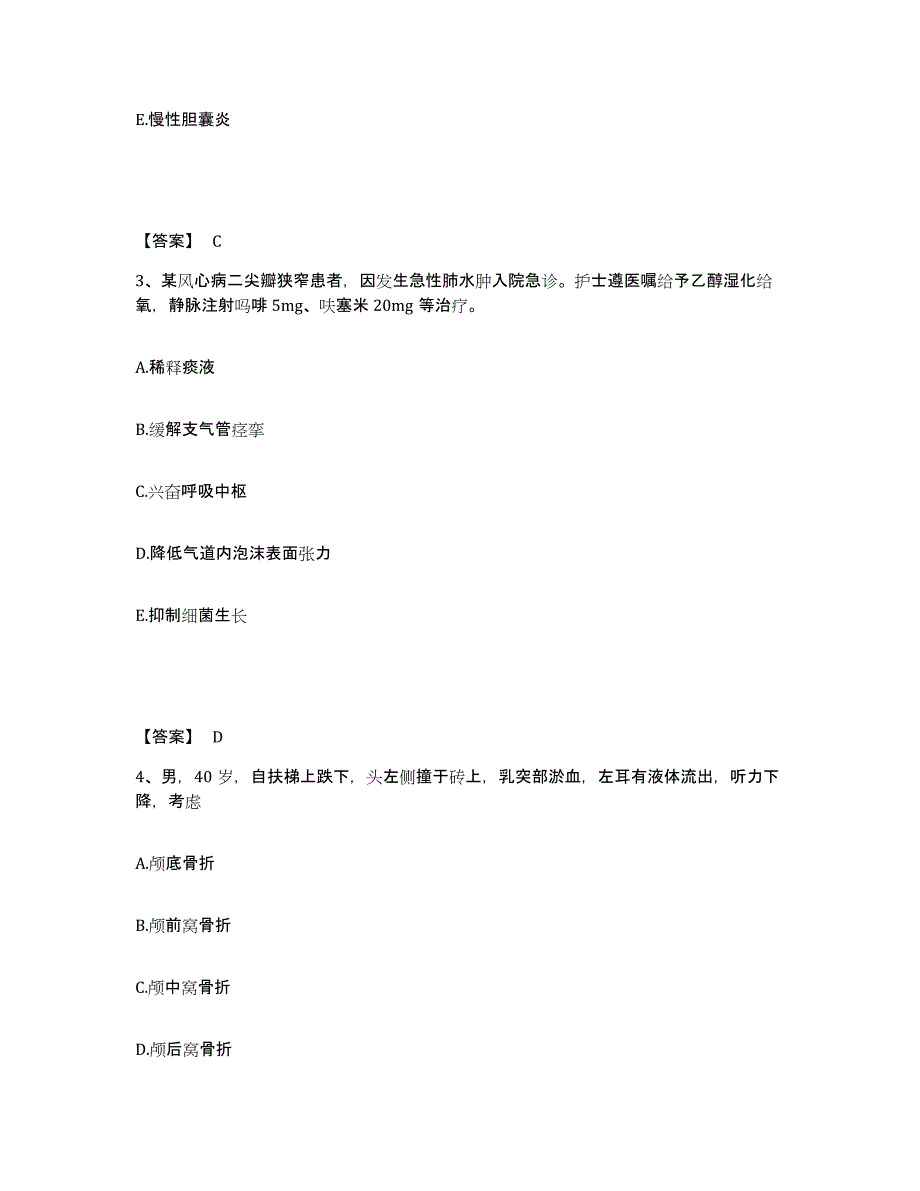 E.慢性胆囊炎

【答案】 C

3、某风心病二尖瓣狭窄患者，因发生急性肺水肿入院急诊。护士遵医嘱给予乙醇湿化给氧，静脉注射吗啡 5mg、呋塞米 20mg 等治疗。

A.稀释痰液

B.缓解支气管痉挛

C.兴奋呼吸中枢

D.降低气道内泡沫表面张力

E.抑制细菌生长

【答案】 D

4、男，40 岁，自扶梯上跌下，头左侧撞于砖上，乳突部淤血，左耳有液体流出，听力下降，考虑

A.颅底骨折

B.颅前窝骨折

C.颅中窝骨折

D.颅后窝骨折